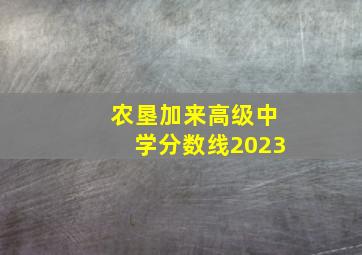 农垦加来高级中学分数线2023